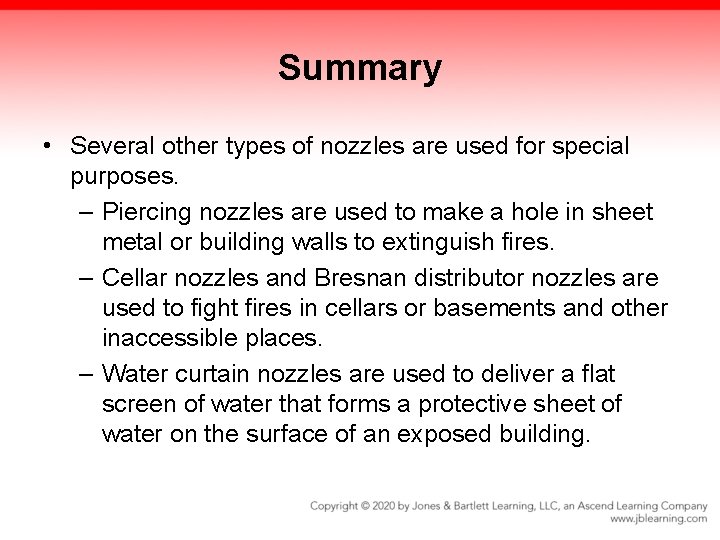 Summary

• Several other types of nozzles are used for special purposes.

– Piercing nozzles are used to make a hole in sheet metal or building walls to extinguish fires.

– Cellar nozzles and Bresnan distributor nozzles are used to fight fires in cellars or basements and other inaccessible places.

– Water curtain nozzles are used to deliver a flat screen of water that forms a protective sheet of water on the surface of an exposed building.

Copyright © 2020 by Jones & Bartlett Learning, LLC, an Ascend Learning Company
www.jblearning.com